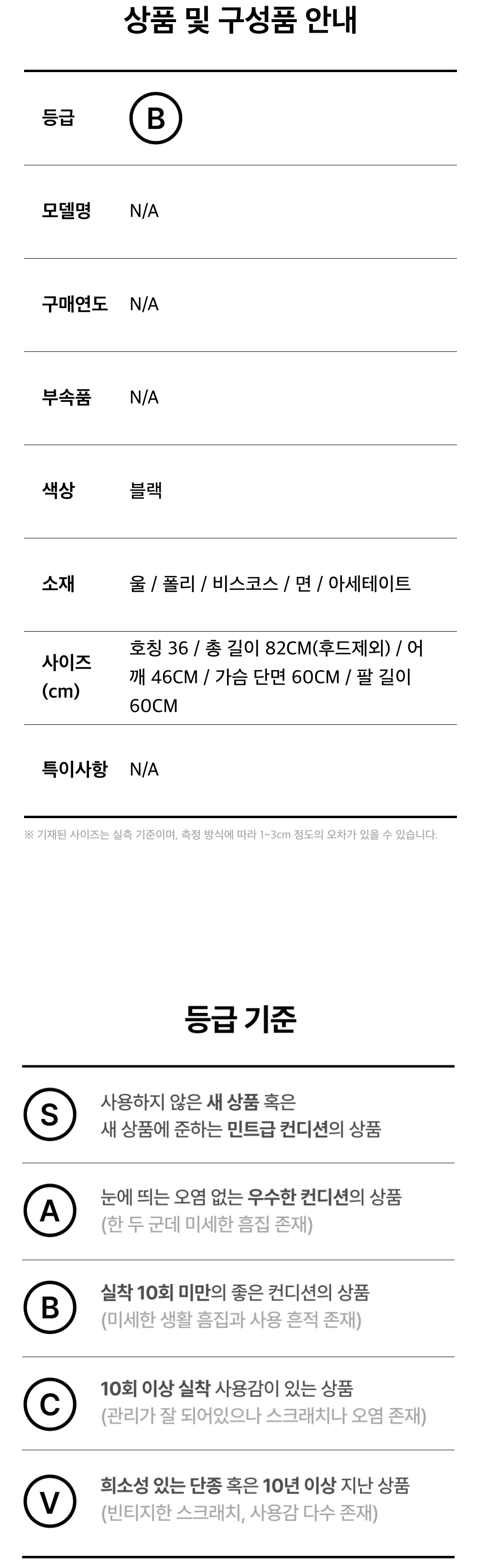 상품 및 구성품 안내

등급 B

모델명 N/A

구매연도 N/A

부속품 N/A

색상 블랙

소재 울 / 폴리 / 비스코스 / 면 / 아세테이트

사이즈 (cm) 호칭 36 / 총 길이 82CM(후드제외) / 어깨 46CM / 가슴 단면 60CM / 팔 길이 60CM

특이사항 N/A

※ 기재된 사이즈는 실측 기준이며, 측정 방식에 따라 1~3cm 정도의 오차가 있을 수 있습니다.

등급 기준

S 사용하지 않은 새 상품 혹은
새 상품에 준하는 민트급 컨디션의 상품

A 눈에 띄는 오염 없는 우수한 컨디션의 상품
(한 두 군데 미세한 흠집 존재)

B 실착 10회 미만의 좋은 컨디션의 상품
(미세한 생활 흠집과 사용 흔적 존재)

C 10회 이상 실착 사용감이 있는 상품
(관리가 잘 되어있으나 스크래치나 오염 존재)

V 희소성 있는 단종 혹은 10년 이상 지난 상품
(빈티지한 스크래치, 사용감 다수 존재)